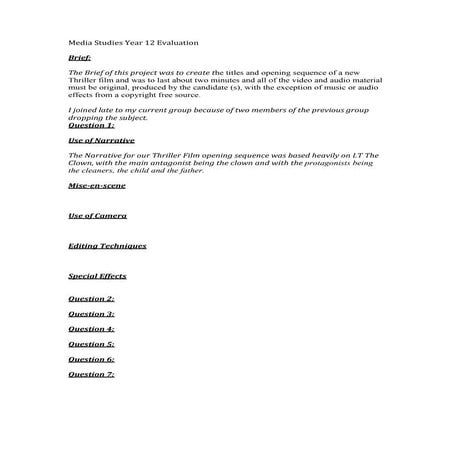 Media Studies Year 12 Evaluation

Brief:

The Brief of this project was to create the titles and opening sequence of a new Thriller film and was to last about two minutes and all of the video and audio material must be original, produced by the candidate (s), with the exception of music or audio effects from a copyright free source.

I joined late to my current group because of two members of the previous group dropping the subject.

Question 1:

Use of Narrative

The Narrative for our Thriller Film opening sequence was based heavily on I.T The Clown, with the main antagonist being the clown and with the protagonists being the cleaners, the child and the father.

Mise-en-scene

Use of Camera

Editing Techniques

Special Effects

Question 2:

Question 3:

Question 4:

Question 5:

Question 6:

Question 7: